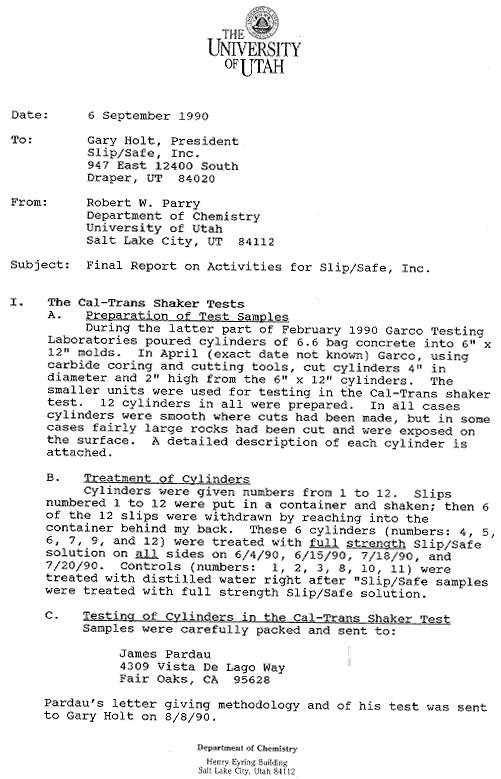 THE UNIVERSITY OF UTAH

Date: 6 September 1990

To:
Gary Holt, President
Slip/Safe, Inc.
947 East 12400 South
Draper, UT 84020

From:
Robert W. Parry
Department of Chemistry
University of Utah
Salt Lake City, UT 84112

Subject: Final Report on Activities for Slip/Safe, Inc.

I. The Cal-Trans Shaker Tests

A. Preparation of Test Samples

During the latter part of February 1990 Garco Testing Laboratories poured cylinders of 6.6 bag concrete into 6" x 12" molds. In April (exact date not known) Garco, using carbide coring and cutting tools, cut cylinders 4" in diameter and 2" high from the 6" x 12" cylinders. The smaller units were used for testing in the Cal-Trans shaker test. 12 cylinders in all were prepared. In all cases cylinders were smooth where cuts had been made, but in some cases fairly large rocks had been cut and were exposed on the surface. A detailed description of each cylinder is attached.

B. Treatment of Cylinders

Cylinders were given numbers from 1 to 12. Slips numbered 1 to 12 were put in a container and shaken; then 6 of the 12 slips were withdrawn by reaching into the container behind my back. These 6 cylinders (numbers: 4, 5, 6, 7, 9, and 12) were treated with full strength Slip/Safe solution on all sides on 6/4/90, 6/15/90, 7/18/90, and 7/20/90. Controls (numbers: 1, 2, 3, 8, 10, 11) were treated with distilled water right after "Slip/Safe samples were treated with full strength Slip/Safe solution.

C. Testing of Cylinders in the Cal-Trans Shaker Test

Samples were carefully packed and sent to:

James Pardau
4309 Vista De Lago Way
Fair Oaks, CA 95628

Pardau's letter giving methodology and of his test was sent to Gary Holt on 8/8/90.

Department of Chemistry
Henry Eyring Building
Salt Lake City, Utah 84112